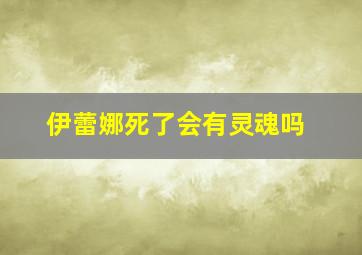 伊蕾娜死了会有灵魂吗